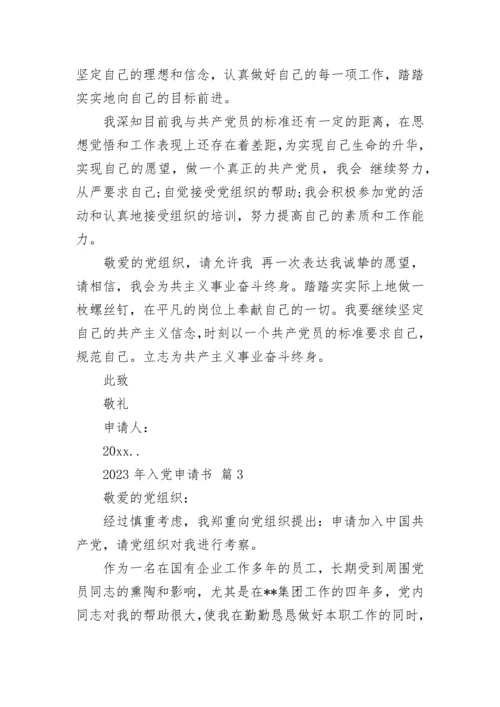 坚定自己的理想和信念，认真做好自己的每一项工作，踏踏实实地向自己的目标前进。

我深知目前我与共产党员的标准还有一定的距离，在思想觉悟和工作表现上还存在着差距，为实现自己生命的升华，实现自己的愿望，做一个真正的共产党员，我会 继续努力，从严要求自己;自觉接受党组织的帮助;我会积极参加党的活动和认真地接受组织的培训，努力提高自己的素质和工作能力。

敬爱的党组织，请允许我 再一次表达我诚挚的愿望，请相信，我会为共主义事业奋斗终身。踏踏实实际上地做一枚螺丝钉，在平凡的岗位上奉献自己的一切。我要继续坚定自己的共产主义信念,时刻以一个共产党员的标准要求自己，规范自己。立志为共产主义事业奋斗终身。

此致

敬礼

申请人：

20xx..

2023 年入党申请书 篇 3

敬爱的党组织：

经过慎重考虑，我郑重向党组织提出：申请加入中国共产党，请党组织对我进行考察。

作为一名在国有企业工作多年的员工，长期受到周围党员同志的熏陶和影响，尤其是在**集团工作的四年多，党内同志对我的帮助很大,使我在勤勤恳恳做好本职工作的同时，